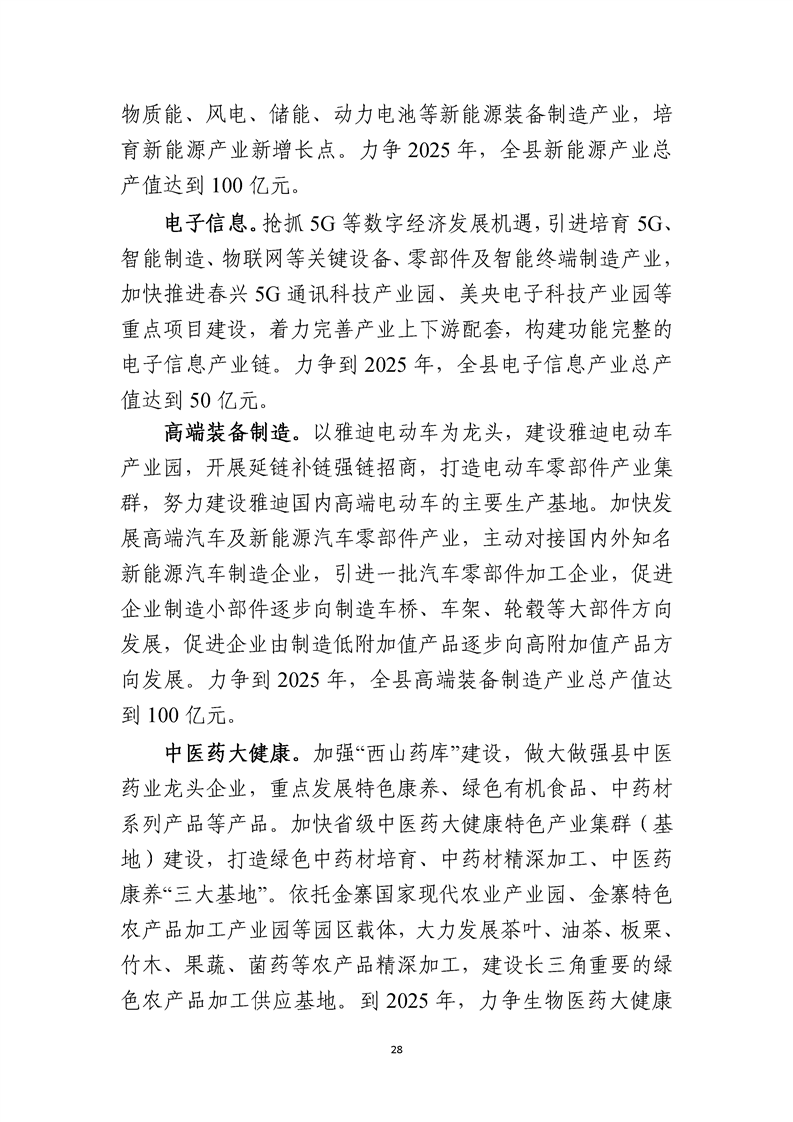 物质能、风电、储能、动力电池等新能源装备制造产业，培育新能源产业新增长点。力争 2025 年，全县新能源产业总产值达到 100 亿元。

电子信息。抢抓 5G 等数字经济发展机遇，引进培育 5G、智能制造、物联网等关键设备、零部件及智能终端制造产业，加快推进春兴 5G 通讯科技产业园、美央电子科技产业园等重点项目建设，着力完善产业上下游配套，构建功能完整的电子信息产业链。力争到 2025 年，全县电子信息产业总产值达到 50 亿元。

高端装备制造。以雅迪电动车为龙头，建设雅迪电动车产业园，开展延链补链强链招商，打造电动车零部件产业集群，努力建设雅迪国内高端电动车的主要生产基地。加快发展高端汽车及新能源汽车零部件产业，主动对接国内外知名新能源汽车制造企业，引进一批汽车零部件加工企业，促进企业制造小部件逐步向制造车桥、车架、轮毂等大部件方向发展，促进企业由制造低附加值产品逐步向高附加值产品方向发展。力争到 2025 年，全县高端装备制造产业总产值达到 100 亿元。

中医药大健康。加强“西山药库”建设，做大做强县中医药业龙头企业，重点发展特色康养、绿色有机食品、中药材系列产品等产品。加快省级中医药大健康特色产业集群（基地）建设，打造绿色中药材培育、中药材精深加工、中医药康养“三大基地”。依托金寨国家现代农业产业园、金寨特色农产品加工产业园等园区载体，大力发展茶叶、油茶、板栗、竹木、果蔬、菌药等农产品精深加工，建设长三角重要的绿色农产品加工供应基地。到 2025 年，力争生物医药大健康

28